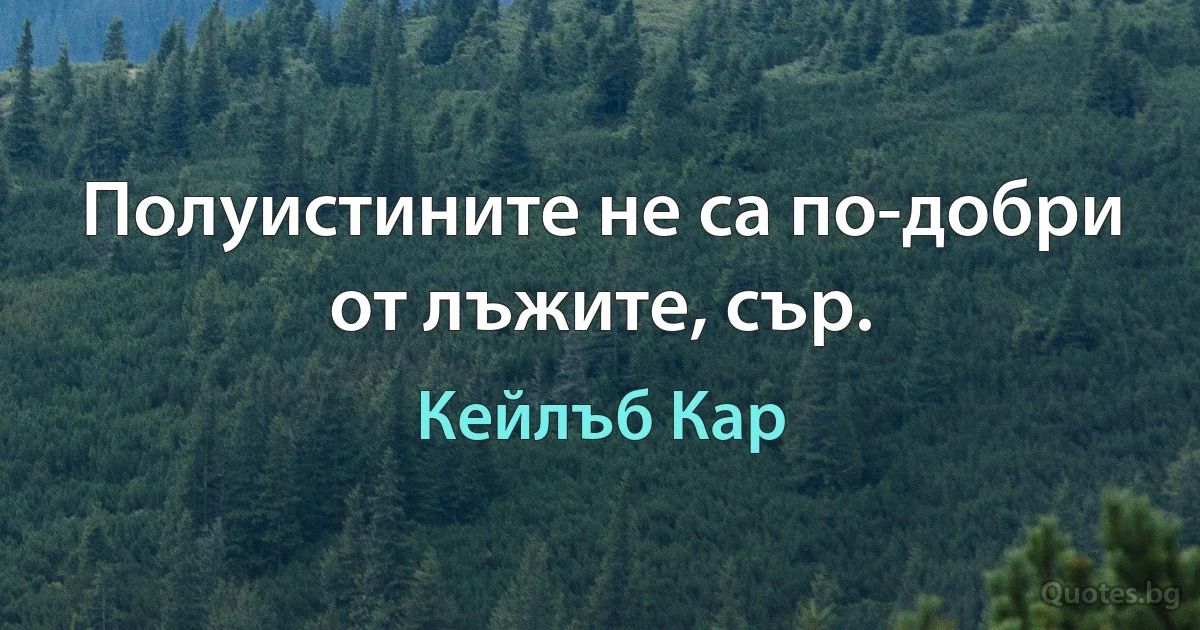 Полуистините не са по-добри от лъжите, сър.

Кейлъб Кар

Quotes.bg